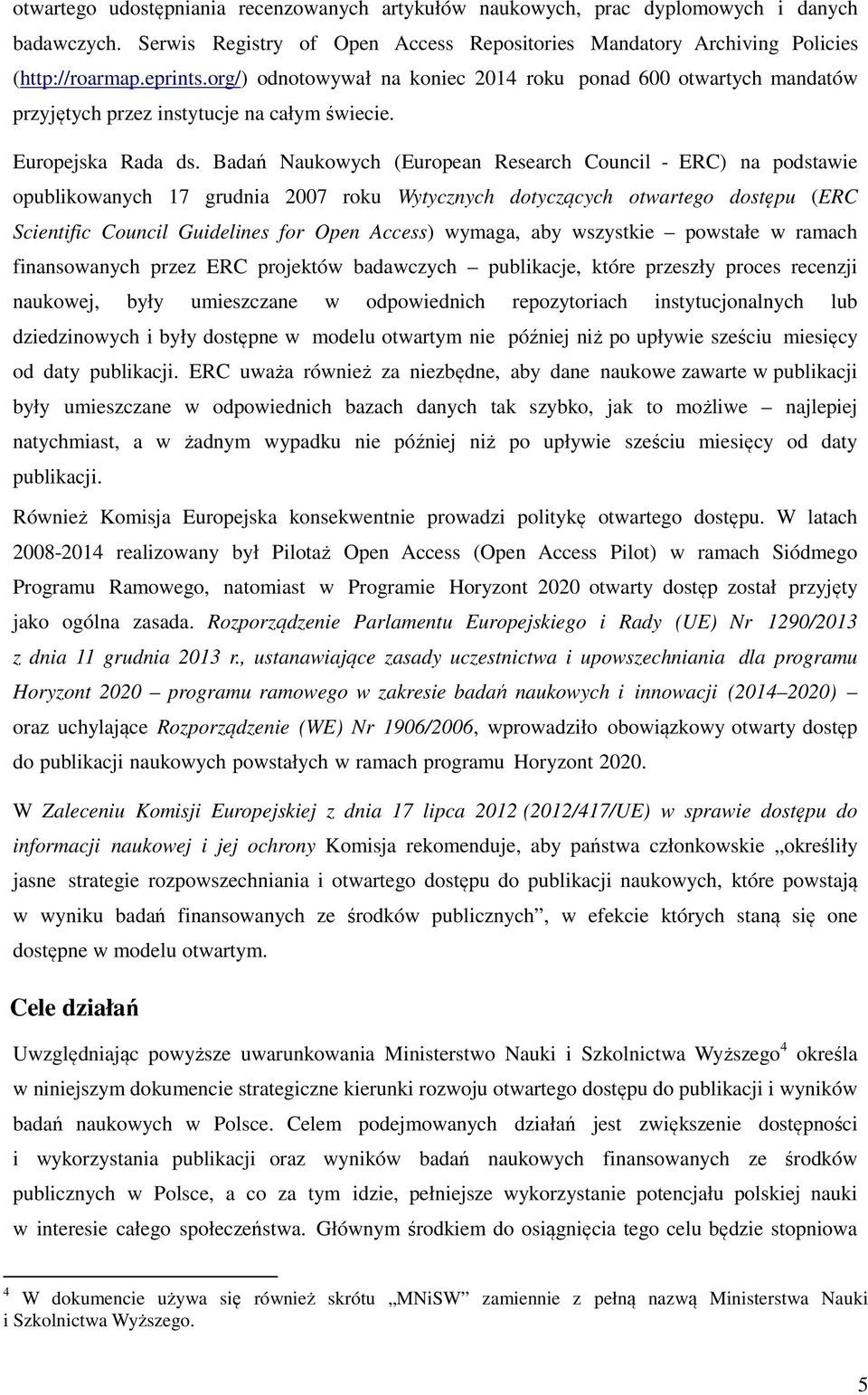 otwartego udostępniania recenzowanych artykułów naukowych, prac dyplomowych i danych badawczych. Serwis Registry of Open Access Repositories Mandatory Archiving Policies (http://roarmap.eprints.org/) odnotowywał na koniec 2014 roku ponad 600 otwartych mandatów przyjętych przez instytucje na całym świecie.

Europejska Rada ds. Badań Naukowych (European Research Council - ERC) na podstawie opublikowanych 17 grudnia 2007 roku Wytycznych dotyczących otwartego dostępu (ERC Scientific Council Guidelines for Open Access) wymaga, aby wszystkie – powstałe w ramach finansowanych przez ERC projektów badawczych – publikacje, które przeszły proces recenzji naukowej, były umieszczane w odpowiednich repozytoriach instytucjonalnych lub dziedzinowych i były dostępne w modelu otwartym nie później niż po upływie sześciu miesięcy od daty publikacji. ERC uważa również za niezbędne, aby dane naukowe zawarte w publikacji były umieszczane w odpowiednich bazach danych tak szybko, jak to możliwe – najlepiej natychmiast, a w żadnym wypadku nie później niż po upływie sześciu miesięcy od daty publikacji.

Również Komisja Europejska konsekwentnie prowadzi politykę otwartego dostępu. W latach 2008-2014 realizowany był Pilotaż Open Access (Open Access Pilot) w ramach Siódmego Programu Ramowego, natomiast w Programie Horyzont 2020 otwarty dostęp został przyjęty jako ogólna zasada. Rozporządzenie Parlamentu Europejskiego i Rady (UE) Nr 1290/2013 z dnia 11 grudnia 2013 r., ustanawiające zasady uczestnictwa i upowszechniania dla programu Horyzont 2020 – programu ramowego w zakresie badań naukowych i innowacji (2014–2020) – oraz uchylające Rozporządzenie (WE) Nr 1906/2006, wprowadziło obowiązkowy otwarty dostęp do publikacji naukowych powstałych w ramach programu Horyzont 2020.

W Zaleceniu Komisji Europejskiej z dnia 17 lipca 2012 (2012/417/UE) w sprawie dostępu do informacji naukowej i jej ochrony Komisja rekomenduje, aby państwa członkowskie „określiły jasne strategie rozpowszechniania i otwartego dostępu do publikacji naukowych, które powstają w wyniku badań finansowanych ze środków publicznych”, w efekcie których staną się one dostępne w modelu otwartym.

Cele działań

Uwzględniając powyższe uwarunkowania Ministerstwo Nauki i Szkolnictwa Wyższego$^4$ określa w niniejszym dokumencie strategiczne kierunki rozwoju otwartego dostępu do publikacji i wyników badań naukowych w Polsce. Celem podejmowanych działań jest zwiększenie dostępności i wykorzystania publikacji oraz wyników badań naukowych finansowanych ze środków publicznych w Polsce, a co za tym idzie, pełniejsze wykorzystanie potencjału polskiej nauki w interesie całego społeczeństwa. Głównym środkiem do osiągnięcia tego celu będzie stopniowa

$^4$ W dokumencie używa się również skrótu „MNiSW” zamiennie z pełną nazwą Ministerstwa Nauki i Szkolnictwa Wyższego.

5